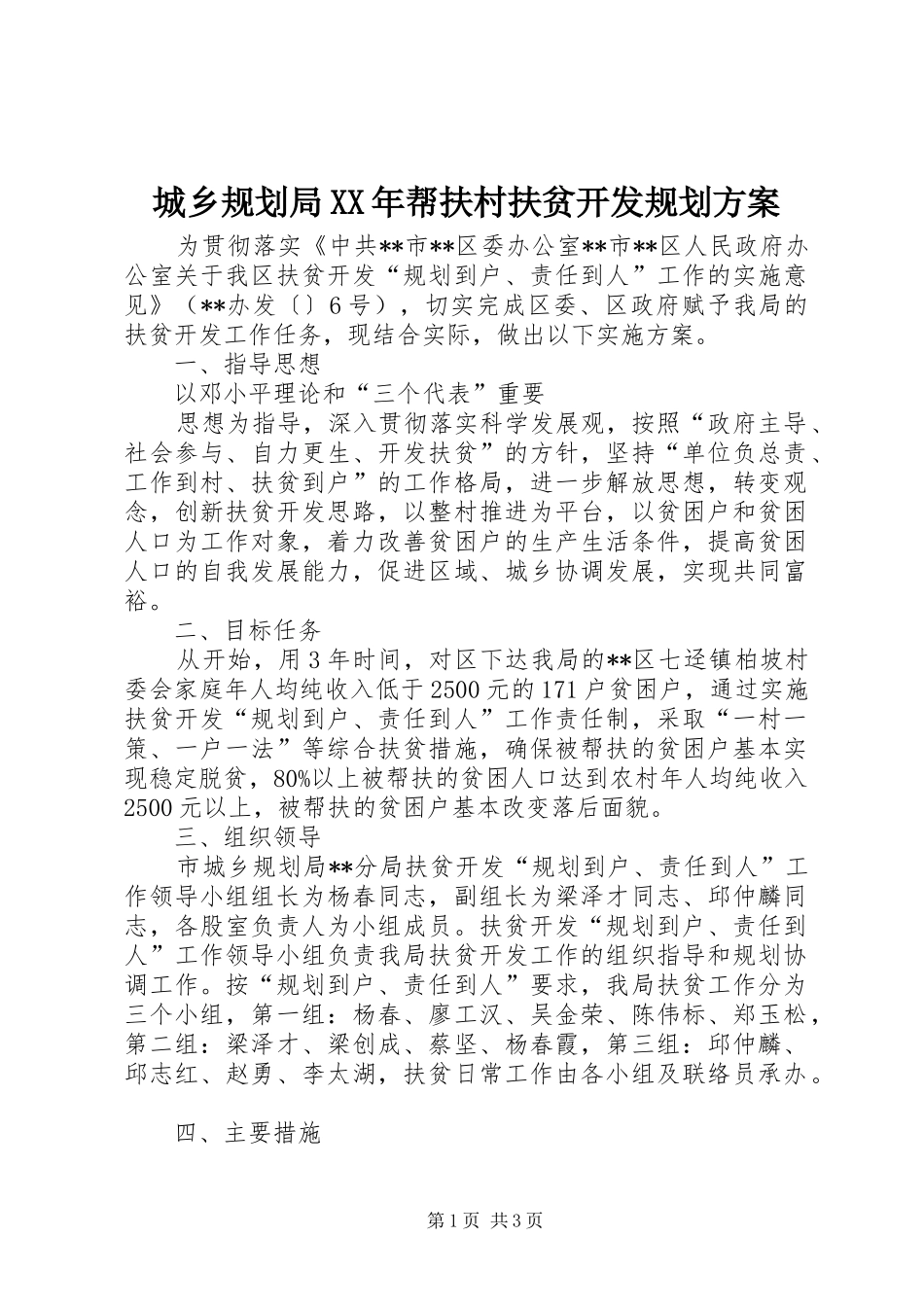 城乡规划局XX年帮扶村扶贫开发规划方案

为贯彻落实《中共**市**区委办公室**市**区人民政府办公室关于我区扶贫开发“规划到户、责任到人”工作的实施意见》（**办发〔〕6号），切实完成区委、区政府赋予我局的扶贫开发工作任务，现结合实际，做出以下实施方案。

一、指导思想

以邓小平理论和“三个代表”重要

思想为指导，深入贯彻落实科学发展观，按照“政府主导、社会参与、自力更生、开发扶贫”的方针，坚持“单位负总责、工作到村、扶贫到户”的工作格局，进一步解放思想，转变观念，创新扶贫开发思路，以整村推进为平台，以贫困户和贫困人口为工作对象，着力改善贫困户的生产生活条件，提高贫困人口的自我发展能力，促进区域、城乡协调发展，实现共同富裕。

二、目标任务

从开始，用3年时间，对区下达我局的**区七迳镇柏坡村委会家庭年人均纯收入低于2500元的171户贫困户，通过实施扶贫开发“规划到户、责任到人”工作责任制，采取“一村一策、一户一法”等综合扶贫措施，确保被帮扶的贫困户基本实现稳定脱贫，80%以上被帮扶的贫困人口达到农村年人均纯收入2500元以上，被帮扶的贫困户基本改变落后面貌。

三、组织领导

市城乡规划局**分局扶贫开发“规划到户、责任到人”工作领导小组组长为杨春同志，副组长为梁泽才同志、邱仲麟同志，各股室负责人为小组成员。扶贫开发“规划到户、责任到人”工作领导小组负责我局扶贫开发工作的组织指导和规划协调工作。按“规划到户、责任到人”要求，我局扶贫工作分为三个小组，第一组：杨春、廖工汉、吴金荣、陈伟标、郑玉松，第二组：梁泽才、梁创成、蔡坚、杨春霞，第三组：邱仲麟、邱志红、赵勇、李太湖，扶贫日常工作由各小组及联络员承办。

四、主要措施

第1页 共3页